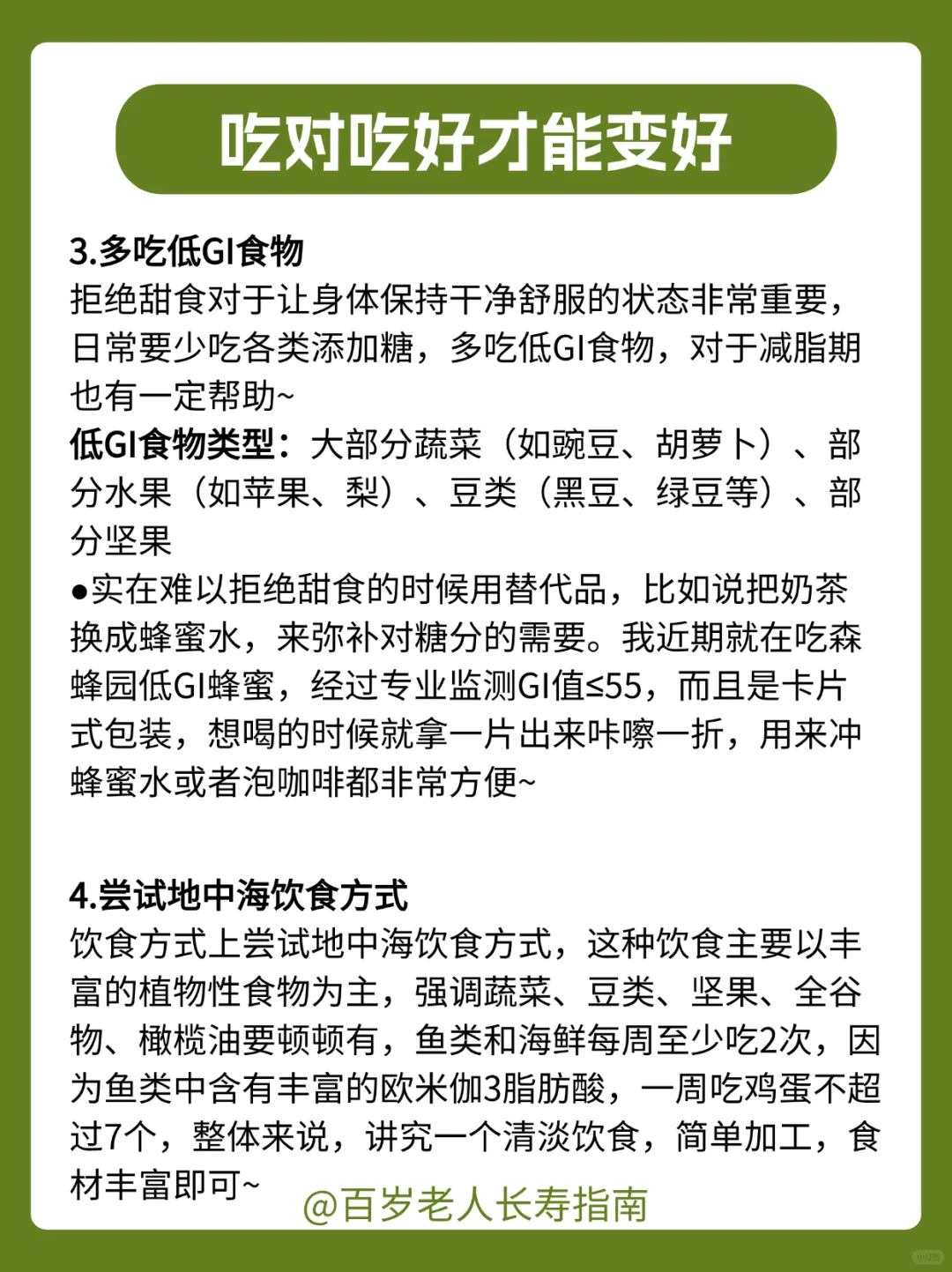 吃对吃好才能变好

3.多吃低GI食物
拒绝甜食对于让身体保持干净舒服的状态非常重要，日常要少吃各类添加糖，多吃低GI食物，对于减脂期也有一定帮助~
低GI食物类型：大部分蔬菜（如豌豆、胡萝卜）、部分水果（如苹果、梨）、豆类（黑豆、绿豆等）、部分坚果
●实在难以拒绝甜食的时候用替代品，比如说把奶茶换成蜂蜜水，来弥补对糖分的需要。我近期就在吃森蜂园低GI蜂蜜，经过专业监测GI值≤55，而且是卡片式包装，想喝的时候就拿一片出来咔嚓一折，用来冲蜂蜜水或者泡咖啡都非常方便~

4.尝试地中海饮食方式
饮食方式上尝试地中海饮食方式，这种饮食主要以丰富的植物性食物为主，强调蔬菜、豆类、坚果、全谷物、橄榄油要顿顿有，鱼类和海鲜每周至少吃2次，因为鱼类中含有丰富的欧米伽3脂肪酸，一周吃鸡蛋不超过7个，整体来说，讲究一个清淡饮食，简单加工，食材丰富即可~
@百岁老人长寿指南